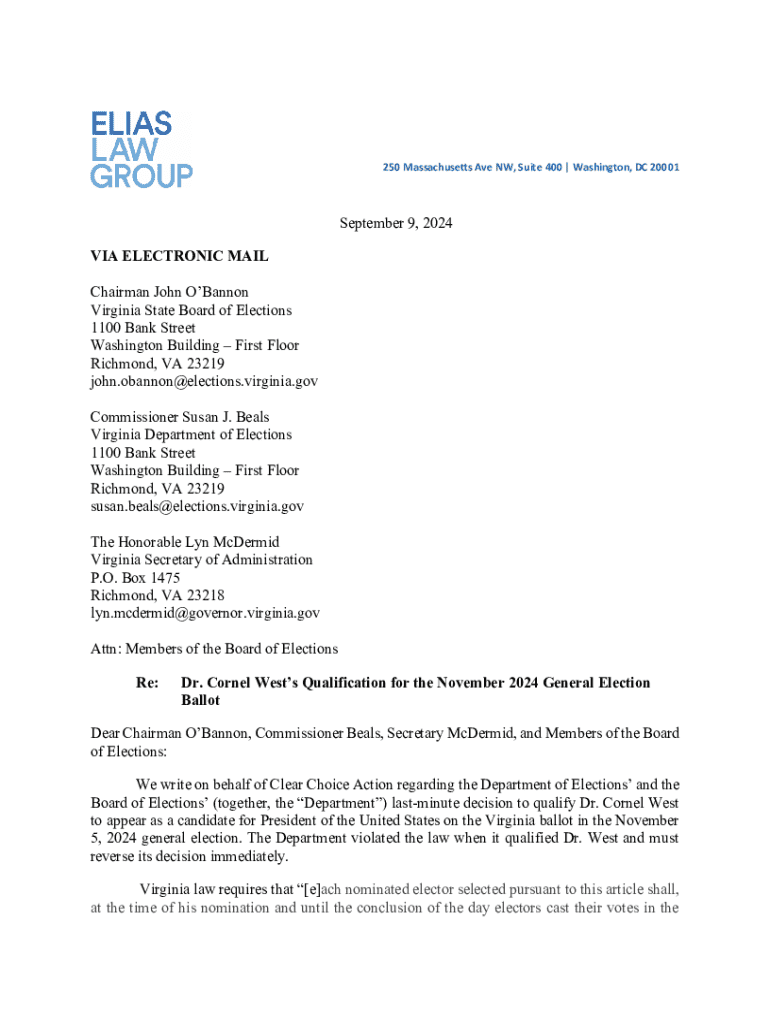 ELIAS
LAW
GROUP

250 Massachusetts Ave NW, Suite 400 | Washington, DC 20001

September 9, 2024

VIA ELECTRONIC MAIL

Chairman John O'Bannon
Virginia State Board of Elections
1100 Bank Street
Washington Building – First Floor
Richmond, VA 23219
john.obannon@elections.virginia.gov

Commissioner Susan J. Beals
Virginia Department of Elections
1100 Bank Street
Washington Building – First Floor
Richmond, VA 23219
susan.beals@elections.virginia.gov

The Honorable Lyn McDermid
Virginia Secretary of Administration
P.O. Box 1475
Richmond, VA 23218
lyn.mcdermid@governor.virginia.gov

Attn: Members of the Board of Elections

Re: Dr. Cornel West's Qualification for the November 2024 General Election Ballot

Dear Chairman O'Bannon, Commissioner Beals, Secretary McDermid, and Members of the Board of Elections:

We write on behalf of Clear Choice Action regarding the Department of Elections' and the Board of Elections' (together, the "Department") last-minute decision to qualify Dr. Cornel West to appear as a candidate for President of the United States on the Virginia ballot in the November 5, 2024 general election. The Department violated the law when it qualified Dr. West and must reverse its decision immediately.

Virginia law requires that "[e]ach nominated elector selected pursuant to this article shall, at the time of his nomination and until the conclusion of the day electors cast their votes in the